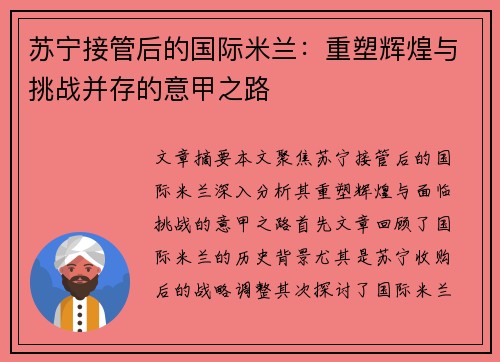 苏宁接管后的国际米兰：重塑辉煌与挑战并存的意甲之路

文章摘要本文聚焦苏宁接管后的国际米兰深入分析其重塑辉煌与面临挑战的意甲之路首先文章回顾了国际米兰的历史背景尤其是苏宁收购后的战略调整其次探讨了国际米兰